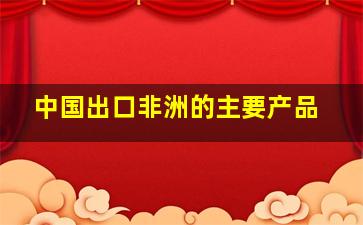 中国出口非洲的主要产品